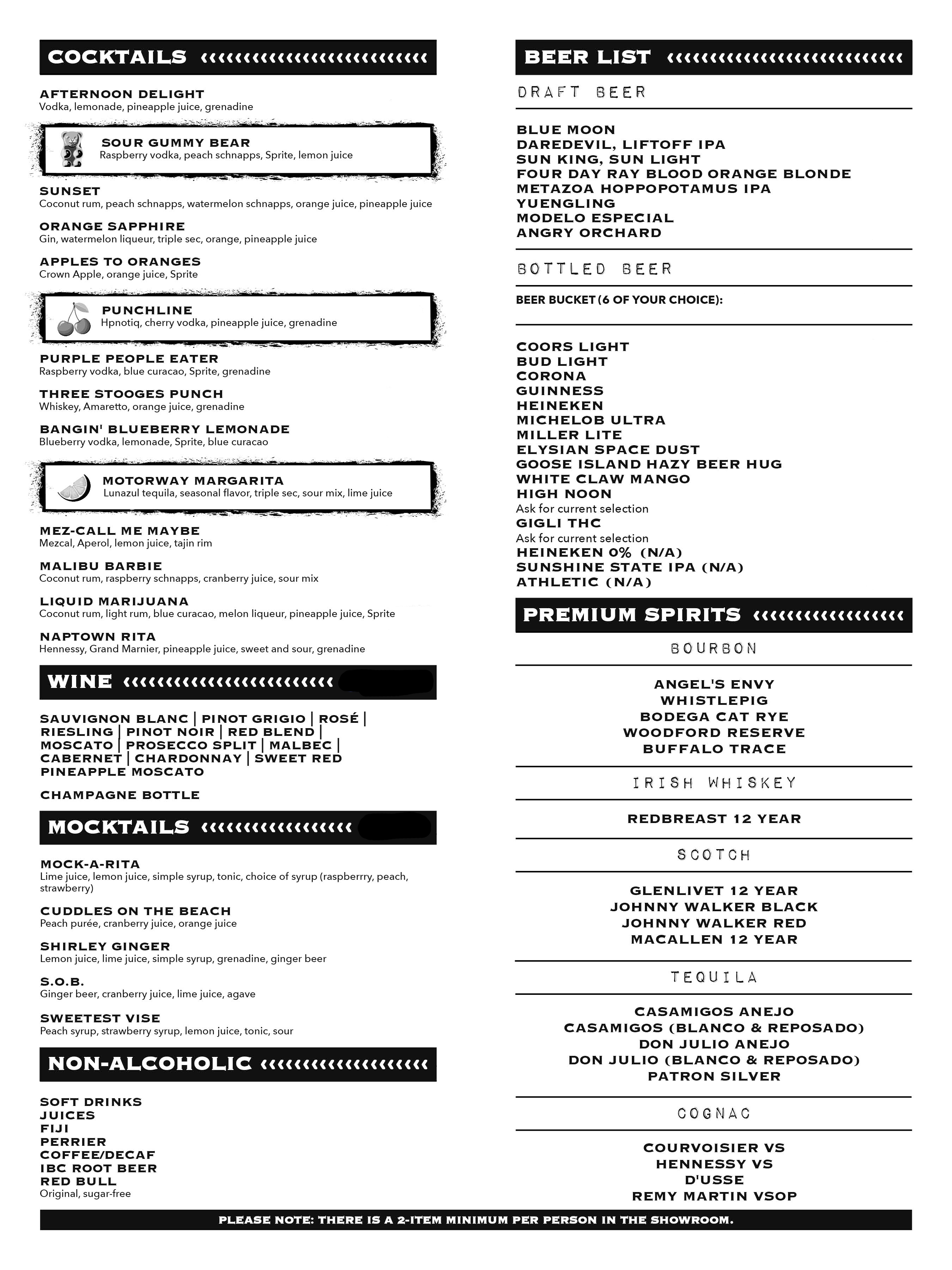 COCKTAILS

AFTERNOON DELIGHT
Vodka, lemonade, pineapple juice, grenadine

SOUR GUMMY BEAR
Raspberry vodka, peach schnapps, Sprite, lemon juice

SUNSET
Coconut rum, peach schnapps, watermelon schnapps, orange juice, pineapple juice

ORANGE SAPPHIRE
Gin, watermelon liqueur, triple sec, orange, pineapple juice

APPLES TO ORANGES
Crown Apple, orange juice, Sprite

PUNCHLINE
Hpnotiq, cherry vodka, pineapple juice, grenadine

PURPLE PEOPLE EATER
Raspberry vodka, blue curacao, Sprite, grenadine

THREE STOOGES PUNCH
Whiskey, Amaretto, orange juice, grenadine

BANGIN' BLUEBERRY LEMONADE
Blueberry vodka, lemonade, Sprite, blue curacao

MOTORWAY MARGARITA
Lunazul tequila, seasonal flavor, triple sec, sour mix, lime juice

MEZ-CALL ME MAYBE
Mezcal, Aperol, lemon juice, tajin rim

MALIBU BARBIE
Coconut rum, raspberry schnapps, cranberry juice, sour mix

LIQUID MARIJUANA
Coconut rum, light rum, blue curacao, melon liqueur, pineapple juice, Sprite

NAPTOWN RITA
Hennessy, Grand Marnier, pineapple juice, sweet and sour, grenadine

WINE

SAUVIGNON BLANC | PINOT GRIGIO | ROSÉ | RIESLING | PINOT NOIR | RED BLEND | MOSCATO | PROSECCO SPLIT | MALBEC | CABERNET | CHARDONNAY | SWEET RED PINEAPPLE MOSCATO

CHAMPAGNE BOTTLE

MOCKTAILS

MOCK-A-RITA
Lime juice, lemon juice, simple syrup, tonic, choice of syrup (raspberrry, peach, strawberry)

CUDDLES ON THE BEACH
Peach purée, cranberry juice, orange juice

SHIRLEY GINGER
Lemon juice, lime juice, simple syrup, grenadine, ginger beer

S.O.B.
Ginger beer, cranberry juice, lime juice, agave

SWEETEST VISE
Peach syrup, strawberry syrup, lemon juice, tonic, sour

NON-ALCOHOLIC

SOFT DRINKS
JUICES
FIJI
PERRIER
COFFEE/DECAF
IBC ROOT BEER
RED BULL
Original, sugar-free

BEER LIST

DRAFT BEER

BLUE MOON
DAREDEVIL, LIFTOFF IPA
SUN KING, SUN LIGHT
FOUR DAY RAY BLOOD ORANGE BLONDE
METAZOA HOPPOPOTAMUS IPA
YUENGLING
MODELO ESPECIAL
ANGRY ORCHARD

BOTTLED BEER

BEER BUCKET (6 OF YOUR CHOICE):

COORS LIGHT
BUD LIGHT
CORONA
GUINNESS
HEINEKEN
MICHELOB ULTRA
MILLER LITE
ELYSIAN SPACE DUST
GOOSE ISLAND HAZY BEER HUG
WHITE CLAW MANGO
HIGH NOON
Ask for current selection
GIGLI THC
Ask for current selection
HEINEKEN 0% (N/A)
SUNSHINE STATE IPA (N/A)
ATHLETIC (N/A)

PREMIUM SPIRITS

BOURBON

ANGEL'S ENVY
WHISTLEPIG
BODEGA CAT RYE
WOODFORD RESERVE
BUFFALO TRACE

IRISH WHISKEY

REDBREAST 12 YEAR

SCOTCH

GLENLIVET 12 YEAR
JOHNNY WALKER BLACK
JOHNNY WALKER RED
MACALLEN 12 YEAR

TEQUILA

CASAMIGOS ANEJO
CASAMIGOS (BLANCO & REPOSADO)
DON JULIO ANEJO
DON JULIO (BLANCO & REPOSADO)
PATRON SILVER

COGNAC

COURVOISIER VS
HENNESSY VS
D'USSE
REMY MARTIN VSOP

PLEASE NOTE: THERE IS A 2-ITEM MINIMUM PER PERSON IN THE SHOWROOM.